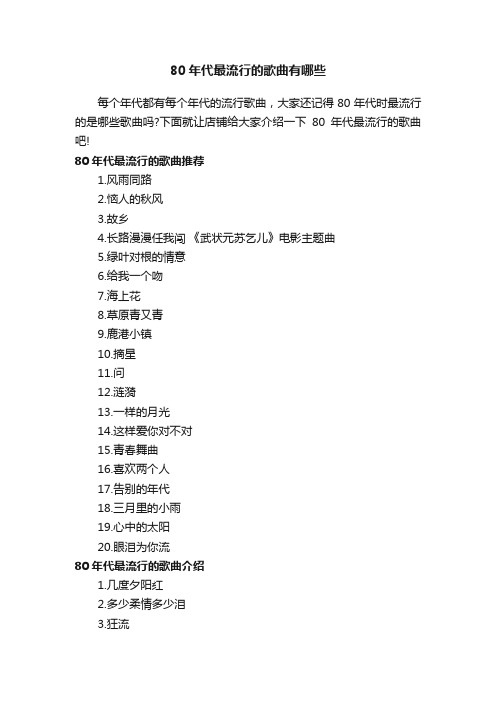 80年代最流行的歌曲有哪些

每个年代都有每个年代的流行歌曲，大家还记得80年代时最流行的是哪些歌曲吗?下面就让店铺给大家介绍一下 80 年代最流行的歌曲吧!

80年代最流行的歌曲推荐

1.风雨同路

2.恼人的秋风

3.故乡

4.长路漫漫任我闯 《武状元苏乞儿》电影主题曲

5.绿叶对根的情意

6.给我一个吻

7.海上花

8.草原青又青

9.鹿港小镇

10.摘星

11.问

12.涟漪

13.一样的月光

14.这样爱你对不对

15.青春舞曲

16.喜欢两个人

17.告别的年代

18.三月里的小雨

19.心中的太阳

20.眼泪为你流

80年代最流行的歌曲介绍

1.几度夕阳红

2.多少柔情多少泪

3.狂流